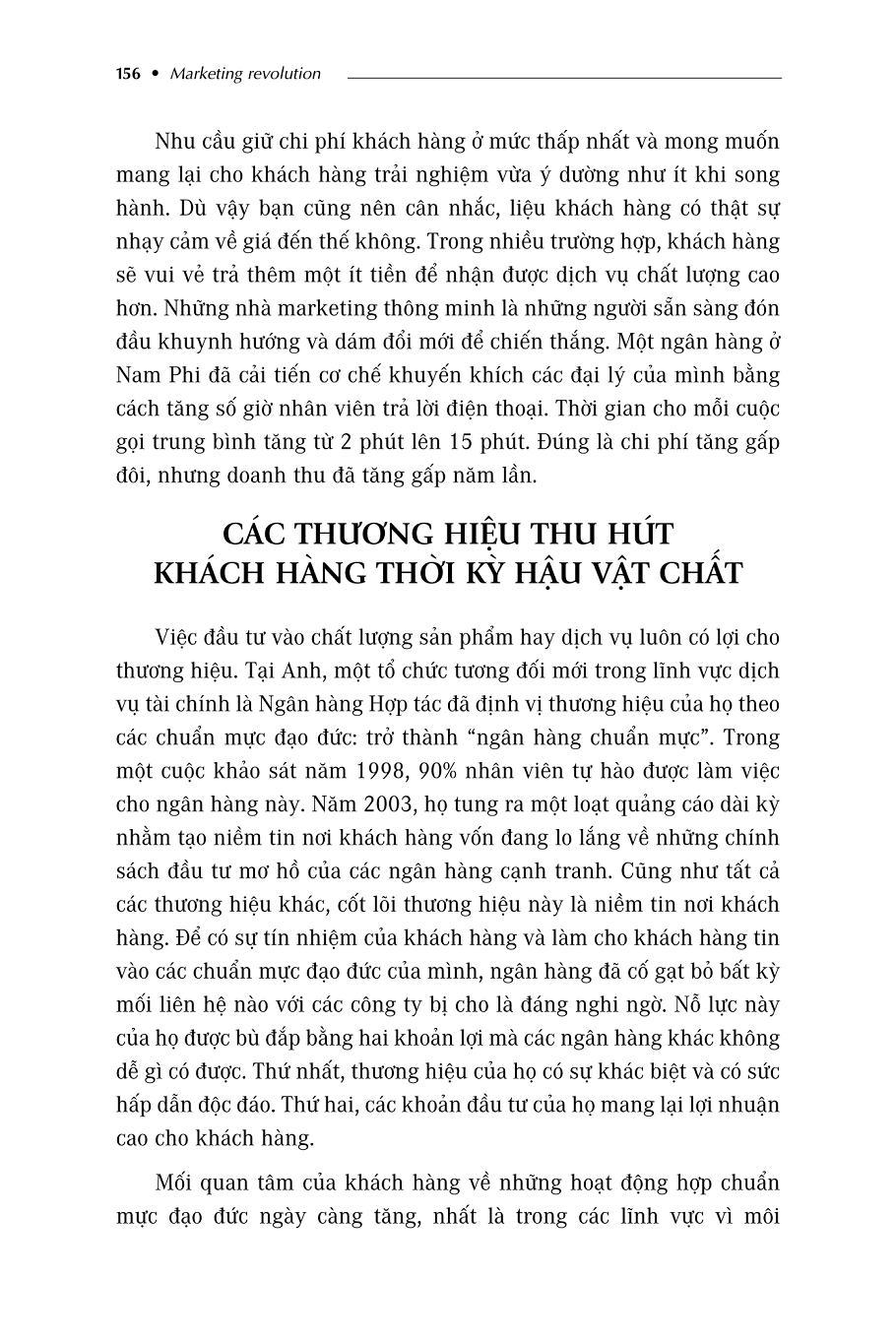 156 • Marketing revolution

Nhu cầu giữ chi phí khách hàng ở mức thấp nhất và mong muốn mang lại cho khách hàng trải nghiệm vừa ý dường như ít khi song hành. Dù vậy bạn cũng nên cân nhắc, liệu khách hàng có thật sự nhạy cảm về giá đến thế không. Trong nhiều trường hợp, khách hàng sẽ vui vẻ trả thêm một ít tiền để nhận được dịch vụ chất lượng cao hơn. Những nhà marketing thông minh là những người sẵn sàng đón đầu khuynh hướng và dám đổi mới để chiến thắng. Một ngân hàng ở Nam Phi đã cải tiến cơ chế khuyến khích các đại lý của mình bằng cách tăng số giờ nhân viên trả lời điện thoại. Thời gian cho mỗi cuộc gọi trung bình tăng từ 2 phút lên 15 phút. Đúng là chi phí tăng gấp đôi, nhưng doanh thu đã tăng gấp năm lần.

CÁC THƯƠNG HIỆU THU HÚT KHÁCH HÀNG THỜI KỲ HẬU VẬT CHẤT

Việc đầu tư vào chất lượng sản phẩm hay dịch vụ luôn có lợi cho thương hiệu. Tại Anh, một tổ chức tương đối mới trong lĩnh vực dịch vụ tài chính là Ngân hàng Hợp tác đã định vị thương hiệu của họ theo các chuẩn mực đạo đức: trở thành “ngân hàng chuẩn mực”. Trong một cuộc khảo sát năm 1998, 90% nhân viên tự hào được làm việc cho ngân hàng này. Năm 2003, họ tung ra một loạt quảng cáo dài kỳ nhằm tạo niềm tin nơi khách hàng vốn đang lo lắng về những chính sách đầu tư mơ hồ của các ngân hàng cạnh tranh. Cũng như tất cả các thương hiệu khác, cốt lõi thương hiệu này là niềm tin nơi khách hàng. Để có sự tín nhiệm của khách hàng và làm cho khách hàng tin vào các chuẩn mực đạo đức của mình, ngân hàng đã cố gạt bỏ bất kỳ mối liên hệ nào với các công ty bị cho là đáng nghi ngờ. Nỗ lực này của họ được bù đắp bằng hai khoản lợi mà các ngân hàng khác không dễ gì có được. Thứ nhất, thương hiệu của họ có sự khác biệt và có sức hấp dẫn độc đáo. Thứ hai, các khoản đầu tư của họ mang lại lợi nhuận cao cho khách hàng.

Mối quan tâm của khách hàng về những hoạt động hợp chuẩn mực đạo đức ngày càng tăng, nhất là trong các lĩnh vực vì môi